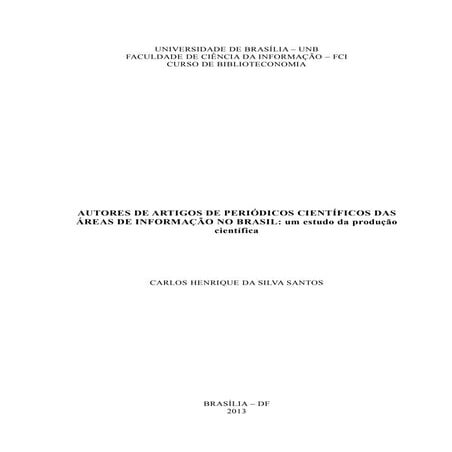 UNIVERSIDADE DE BRASÍLIA – UNB
FACULDADE DE CIÊNCIA DA INFORMAÇÃO – FCI
CURSO DE BIBLIOTECONOMIA

AUTORES DE ARTIGOS DE PERIÓDICOS CIENTÍFICOS DAS ÁREAS DE INFORMAÇÃO NO BRASIL: um estudo da produção científica

CARLOS HENRIQUE DA SILVA SANTOS

BRASÍLIA – DF
2013